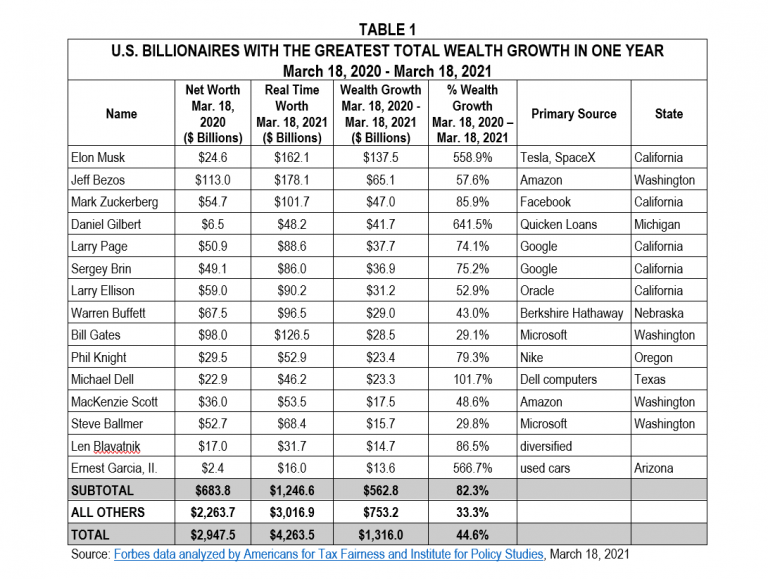 TABLE 1

U.S. BILLIONAIRES WITH THE GREATEST TOTAL WEALTH GROWTH IN ONE YEAR
March 18, 2020 - March 18, 2021

| Name | Net Worth Mar. 18, 2020 ($ Billions) | Real Time Worth Mar. 18, 2021 ($ Billions) | Wealth Growth Mar. 18, 2020 - Mar. 18, 2021 ($ Billions) | % Wealth Growth Mar. 18, 2020 – Mar. 18, 2021 | Primary Source | State |
|---|---|---|---|---|---|---|
| Elon Musk | $24.6 | $162.1 | $137.5 | 558.9% | Tesla, SpaceX | California |
| Jeff Bezos | $113.0 | $178.1 | $65.1 | 57.6% | Amazon | Washington |
| Mark Zuckerberg | $54.7 | $101.7 | $47.0 | 85.9% | Facebook | California |
| Daniel Gilbert | $6.5 | $48.2 | $41.7 | 641.5% | Quicken Loans | Michigan |
| Larry Page | $50.9 | $88.6 | $37.7 | 74.1% | Google | California |
| Sergey Brin | $49.1 | $86.0 | $36.9 | 75.2% | Google | California |
| Larry Ellison | $59.0 | $90.2 | $31.2 | 52.9% | Oracle | California |
| Warren Buffett | $67.5 | $96.5 | $29.0 | 43.0% | Berkshire Hathaway | Nebraska |
| Bill Gates | $98.0 | $126.5 | $28.5 | 29.1% | Microsoft | Washington |
| Phil Knight | $29.5 | $52.9 | $23.4 | 79.3% | Nike | Oregon |
| Michael Dell | $22.9 | $46.2 | $23.3 | 101.7% | Dell computers | Texas |
| MacKenzie Scott | $36.0 | $53.5 | $17.5 | 48.6% | Amazon | Washington |
| Steve Ballmer | $52.7 | $68.4 | $15.7 | 29.8% | Microsoft | Washington |
| Len Blavatnik | $17.0 | $31.7 | $14.7 | 86.5% | diversified | |
| Ernest Garcia, II. | $2.4 | $16.0 | $13.6 | 566.7% | used cars | Arizona |
| SUBTOTAL | $683.8 | $1,246.6 | $562.8 | 82.3% | | |
| ALL OTHERS | $2,263.7 | $3,016.9 | $753.2 | 33.3% | | |
| TOTAL | $2,947.5 | $4,263.5 | $1,316.0 | 44.6% | | |

Source: Forbes data analyzed by Americans for Tax Fairness and Institute for Policy Studies, March 18, 2021